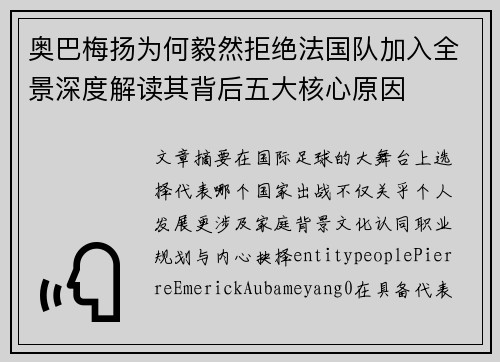 奥巴梅扬为何毅然拒绝法国队加入全景深度解读其背后五大核心原因

文章摘要在国际足球的大舞台上选择代表哪个国家出战不仅关乎个人发展更涉及家庭背景文化认同职业规划与内心抉择entitypeoplePierreEmerickAubameyang0在具备代表